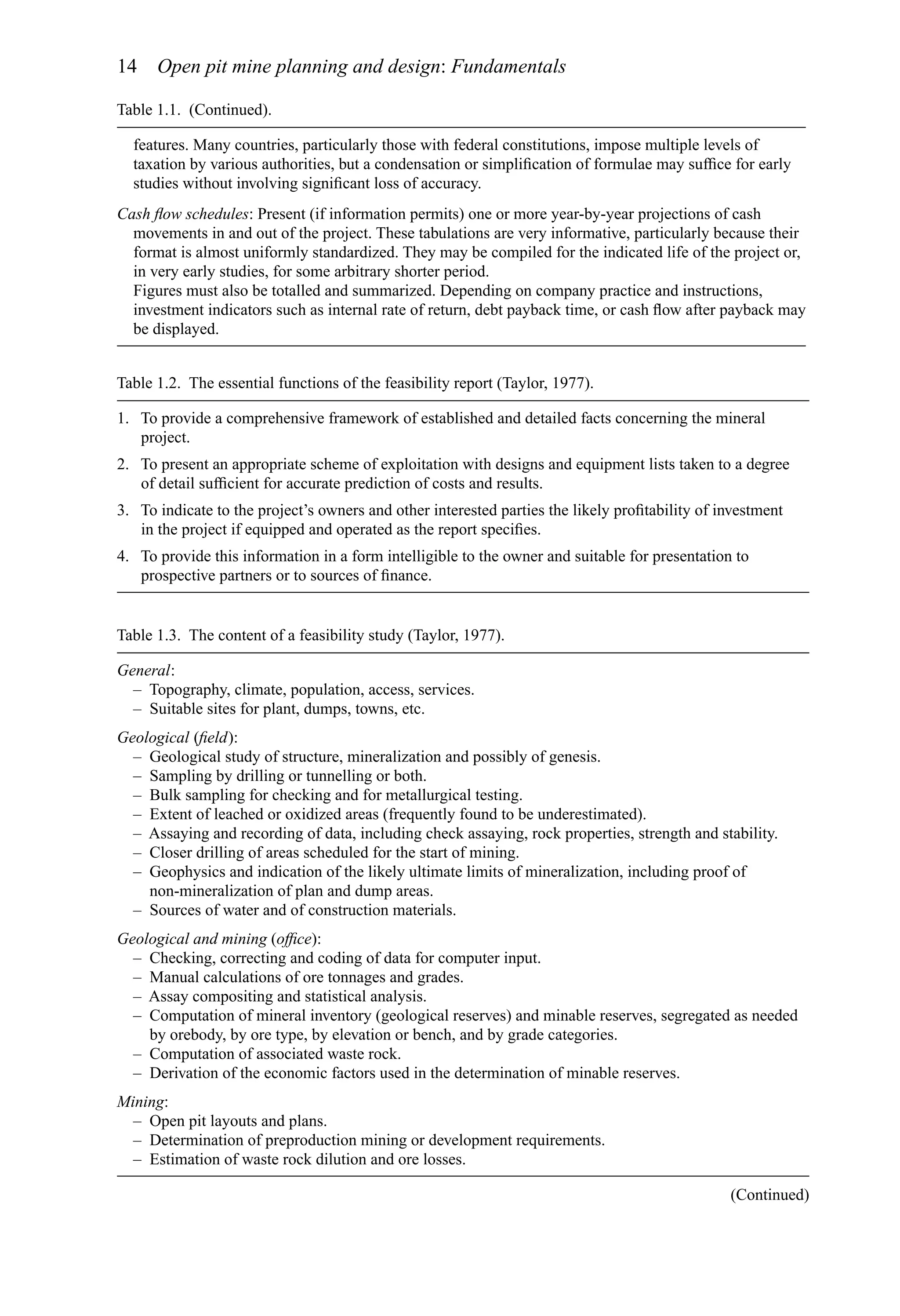 14 Open pit mine planning and design: Fundamentals

Table 1.1. (Continued).

features. Many countries, particularly those with federal constitutions, impose multiple levels of taxation by various authorities, but a condensation or simplification of formulae may suffice for early studies without involving significant loss of accuracy.

Cash flow schedules: Present (if information permits) one or more year-by-year projections of cash movements in and out of the project. These tabulations are very informative, particularly because their format is almost uniformly standardized. They may be compiled for the indicated life of the project or, in very early studies, for some arbitrary shorter period.
Figures must also be totalled and summarized. Depending on company practice and instructions, investment indicators such as internal rate of return, debt payback time, or cash flow after payback may be displayed.

Table 1.2. The essential functions of the feasibility report (Taylor, 1977).

1. To provide a comprehensive framework of established and detailed facts concerning the mineral project.
2. To present an appropriate scheme of exploitation with designs and equipment lists taken to a degree of detail sufficient for accurate prediction of costs and results.
3. To indicate to the project's owners and other interested parties the likely profitability of investment in the project if equipped and operated as the report specifies.
4. To provide this information in a form intelligible to the owner and suitable for presentation to prospective partners or to sources of finance.

Table 1.3. The content of a feasibility study (Taylor, 1977).

General:
– Topography, climate, population, access, services.
– Suitable sites for plant, dumps, towns, etc.

Geological (field):
– Geological study of structure, mineralization and possibly of genesis.
– Sampling by drilling or tunnelling or both.
– Bulk sampling for checking and for metallurgical testing.
– Extent of leached or oxidized areas (frequently found to be underestimated).
– Assaying and recording of data, including check assaying, rock properties, strength and stability.
– Closer drilling of areas scheduled for the start of mining.
– Geophysics and indication of the likely ultimate limits of mineralization, including proof of non-mineralization of plan and dump areas.
– Sources of water and of construction materials.

Geological and mining (office):
– Checking, correcting and coding of data for computer input.
– Manual calculations of ore tonnages and grades.
– Assay compositing and statistical analysis.
– Computation of mineral inventory (geological reserves) and minable reserves, segregated as needed by orebody, by ore type, by elevation or bench, and by grade categories.
– Computation of associated waste rock.
– Derivation of the economic factors used in the determination of minable reserves.

Mining:
– Open pit layouts and plans.
– Determination of preproduction mining or development requirements.
– Estimation of waste rock dilution and ore losses.

(Continued)